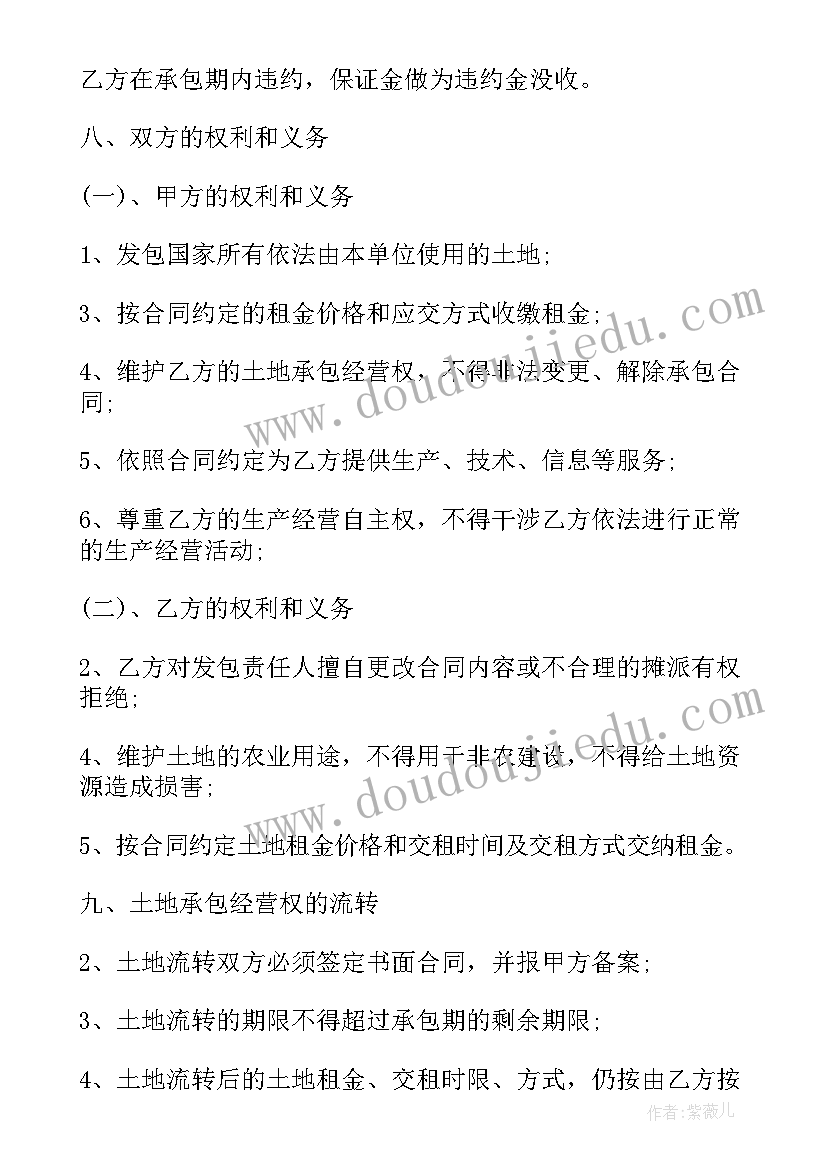 乙方在承包期内违约，保证金做为违约金没收。

八、双方的权利和义务

(一)、甲方的权利和义务

1、发包国家所有依法由本单位使用的土地;

3、按合同约定的租金价格和应交方式收缴租金;

4、维护乙方的土地承包经营权，不得非法变更、解除承包合同;

5、依照合同约定为乙方提供生产、技术、信息等服务;

6、尊重乙方的生产经营自主权，不得干涉乙方依法进行正常的生产经营活动;

(二)、乙方的权利和义务

2、乙方对发包责任人擅自更改合同内容或不合理的摊派有权拒绝;

4、维护土地的农业用途，不得用于非农建设，不得给土地资源造成损害;

5、按合同约定土地租金价格和交租时间及交租方式交纳租金。

九、土地承包经营权的流转

2、土地流转双方必须签定书面合同，并报甲方备案;

3、土地流转的期限不得超过承包期的剩余期限;

4、土地流转后的土地租金、交租时限、方式，仍按由乙方按

www.doudoujiedu.com

www.doudoujiedu.com

作者:紫薇儿